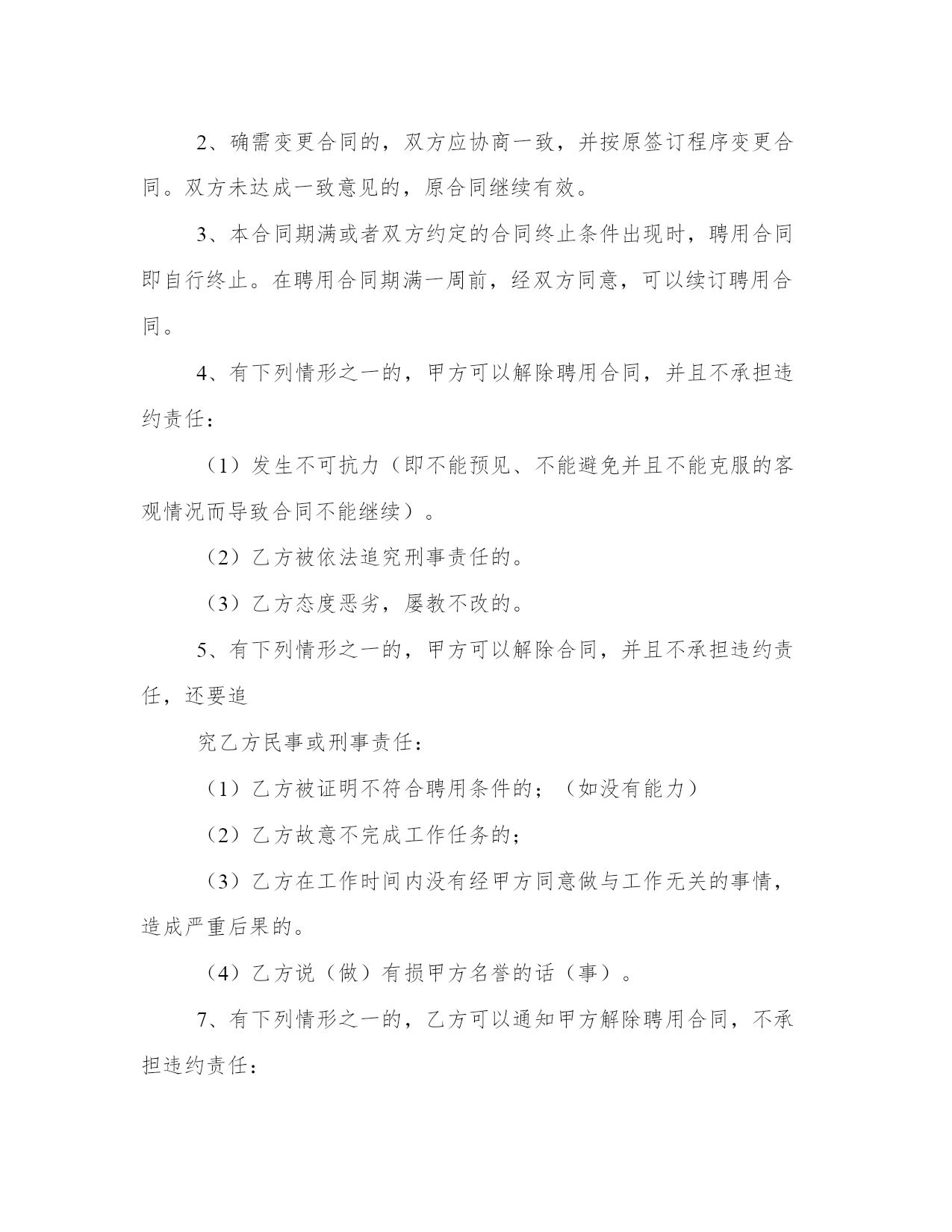 2、确需变更合同的，双方应协商一致，并按原签订程序变更合同。双方未达成一致意见的，原合同继续有效。

3、本合同期满或者双方约定的合同终止条件出现时，聘用合同即自行终止。在聘用合同期满一周前，经双方同意，可以续订聘用合同。

4、有下列情形之一的，甲方可以解除聘用合同，并且不承担违约责任：

（1）发生不可抗力（即不能预见、不能避免并且不能克服的客观情况而导致合同不能继续）。

（2）乙方被依法追究刑事责任的。

（3）乙方态度恶劣，屡教不改的。

5、有下列情形之一的，甲方可以解除合同，并且不承担违约责任，还要追

究乙方民事或刑事责任：

（1）乙方被证明不符合聘用条件的；（如没有能力）

（2）乙方故意不完成工作任务的；

（3）乙方在工作时间内没有经甲方同意做与工作无关的事情，造成严重后果的。

（4）乙方说（做）有损甲方名誉的话（事）。

7、有下列情形之一的，乙方可以通知甲方解除聘用合同，不承担违约责任：